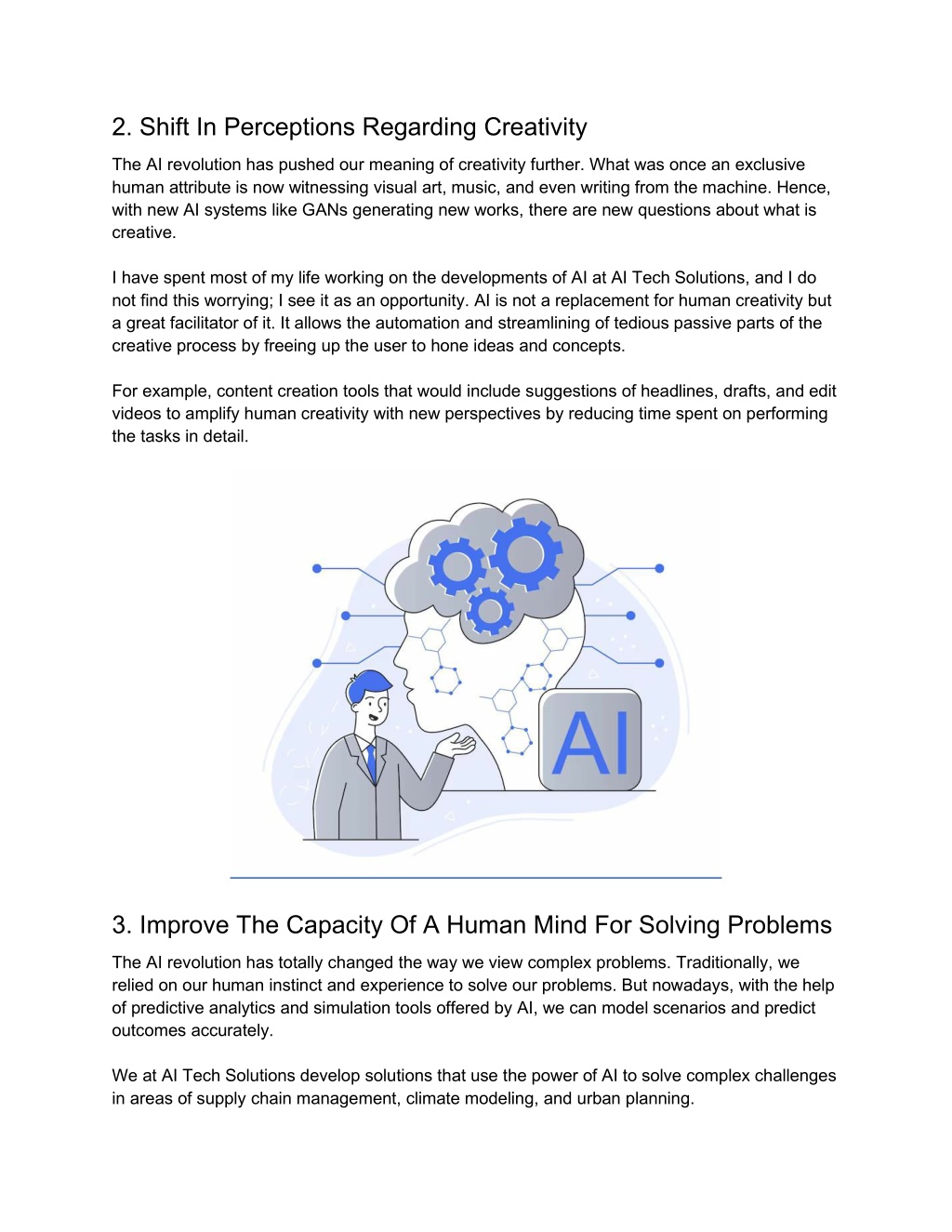 2. Shift In Perceptions Regarding Creativity

The AI revolution has pushed our meaning of creativity further. What was once an exclusive human attribute is now witnessing visual art, music, and even writing from the machine. Hence, with new AI systems like GANs generating new works, there are new questions about what is creative.

I have spent most of my life working on the developments of AI at AI Tech Solutions, and I do not find this worrying; I see it as an opportunity. AI is not a replacement for human creativity but a great facilitator of it. It allows the automation and streamlining of tedious passive parts of the creative process by freeing up the user to hone ideas and concepts.

For example, content creation tools that would include suggestions of headlines, drafts, and edit videos to amplify human creativity with new perspectives by reducing time spent on performing the tasks in detail.

AI

3. Improve The Capacity Of A Human Mind For Solving Problems

The AI revolution has totally changed the way we view complex problems. Traditionally, we relied on our human instinct and experience to solve our problems. But nowadays, with the help of predictive analytics and simulation tools offered by AI, we can model scenarios and predict outcomes accurately.

We at AI Tech Solutions develop solutions that use the power of AI to solve complex challenges in areas of supply chain management, climate modeling, and urban planning.